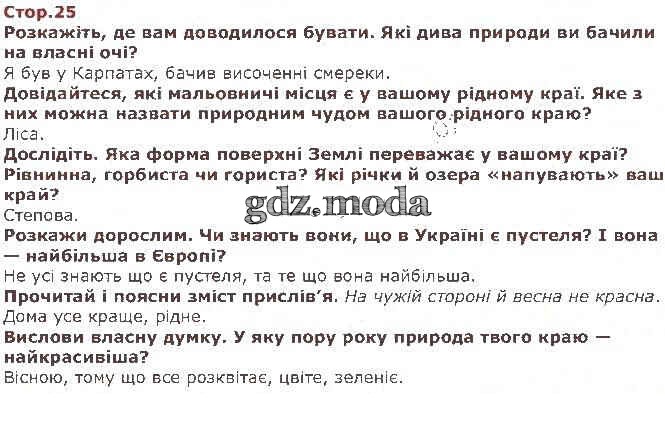 Стор.25

Розкажіть, де вам доводилося бувати. Які дива природи ви бачили на власні очі?

Я був у Карпатах, бачив височенні смереки.

Довідайтеся, які мальовничі місця є у вашому рідному краї. Яке з них можна назвати природним чудом вашого рідного краю?

Ліса.

Дослідіть. Яка форма поверхні Землі переважає у вашому краї? Рівнинна, горбиста чи гориста? Які річки й озера «напувають» ваш край?

Степова.

Розкажи дорослим. Чи знають вони, що в Україні є пустеля? І вона — найбільша в Європі?

Не усі знають що є пустеля, та те що вона найбільша.

Прочитай і поясни зміст прислів'я. На чужій стороні й весна не красна.

Дома усе краще, рідне.

Вислови власну думку. У яку пору року природа твого краю — найкрасивіша?

Вісною, тому що все розквітає, цвіте, зеленіє.

gdz.moda